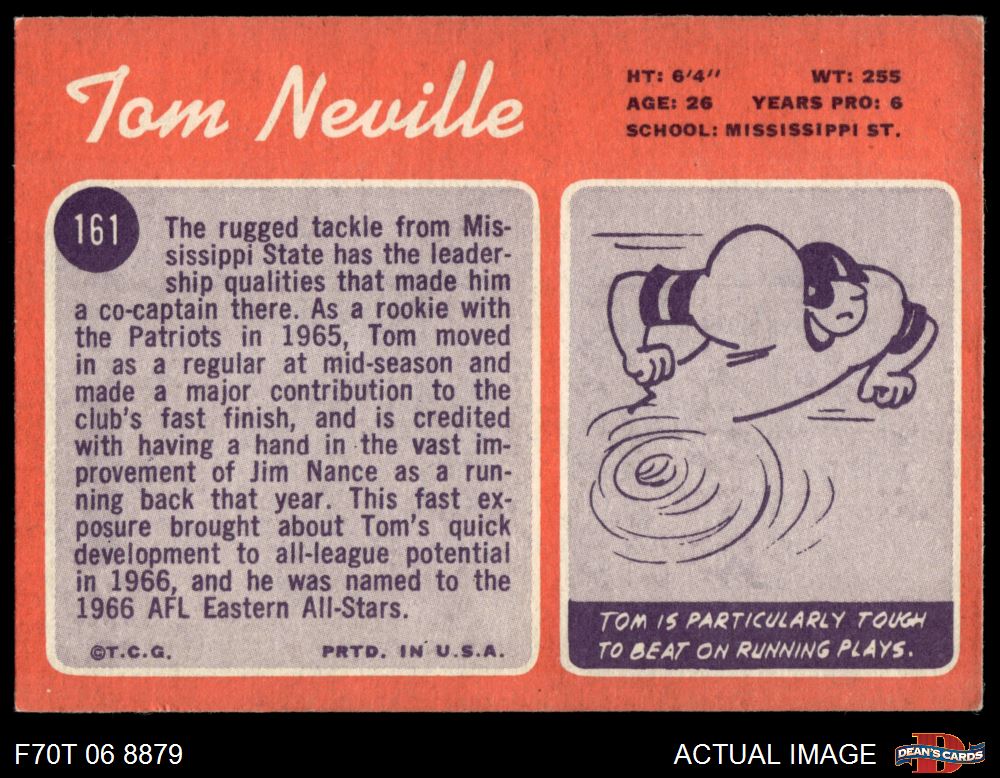 Tom Neville

HT: 6'4" WT: 255
AGE: 26 YEARS PRO: 6
SCHOOL: MISSISSIPPI ST.

161

The rugged tackle from Mississippi State has the leadership qualities that made him a co-captain there. As a rookie with the Patriots in 1965, Tom moved in as a regular at mid-season and made a major contribution to the club's fast finish, and is credited with having a hand in the vast improvement of Jim Nance as a running back that year. This fast exposure brought about Tom's quick development to all-league potential in 1966, and he was named to the 1966 AFL Eastern All-Stars.

©T.C.G. PRTD. IN U.S.A.

TOM IS PARTICULARLY TOUGH TO BEAT ON RUNNING PLAYS.

F70T 06 8879

ACTUAL IMAGE

DEAN'S CARDS